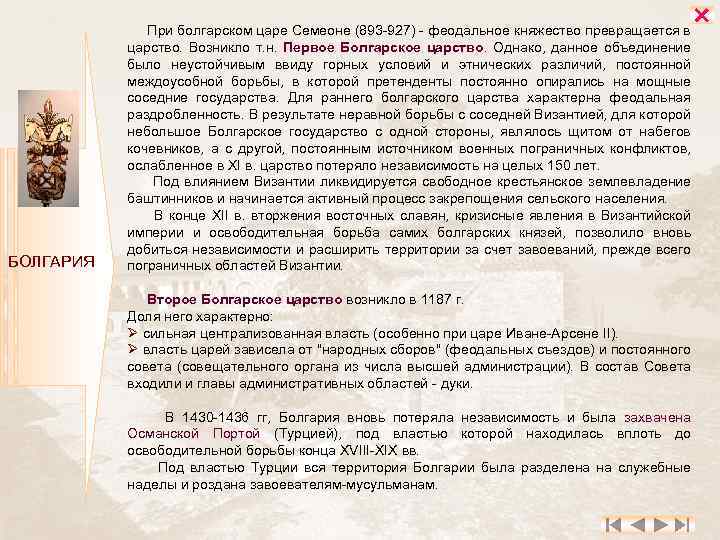 БОЛГАРИЯ

При болгарском царе Семеоне (893-927) - феодальное княжество превращается в царство. Возникло т.н. Первое Болгарское царство. Однако, данное объединение было неустойчивым ввиду горных условий и этнических различий, постоянной междоусобной борьбы, в которой претенденты постоянно опирались на мощные соседние государства. Для раннего болгарского царства характерна феодальная раздробленность. В результате неравной борьбы с соседней Византией, для которой небольшое Болгарское государство с одной стороны, являлось щитом от набегов кочевников, а с другой, постоянным источником военных пограничных конфликтов, ослабленное в XI в. царство потеряло независимость на целых 150 лет.

Под влиянием Византии ликвидируется свободное крестьянское землевладение баштинников и начинается активный процесс закрепощения сельского населения.

В конце XII в. вторжения восточных славян, кризисные явления в Византийской империи и освободительная борьба самих болгарских князей, позволило вновь добиться независимости и расширить территории за счет завоеваний, прежде всего пограничных областей Византии.

Второе Болгарское царство возникло в 1187 г.
Доля него характерно:
➢ сильная централизованная власть (особенно при царе Иване-Арсене II).
➢ власть царей зависела от "народных сборов" (феодальных съездов) и постоянного совета (совещательного органа из числа высшей администрации). В состав Совета входили и главы административных областей - дуки.

В 1430-1436 гг, Болгария вновь потеряла независимость и была захвачена Османской Портой (Турцией), под властью которой находилась вплоть до освободительной борьбы конца XVIII-XIX вв.

Под властью Турции вся территория Болгарии была разделена на служебные наделы и роздана завоевателям-мусульманам.